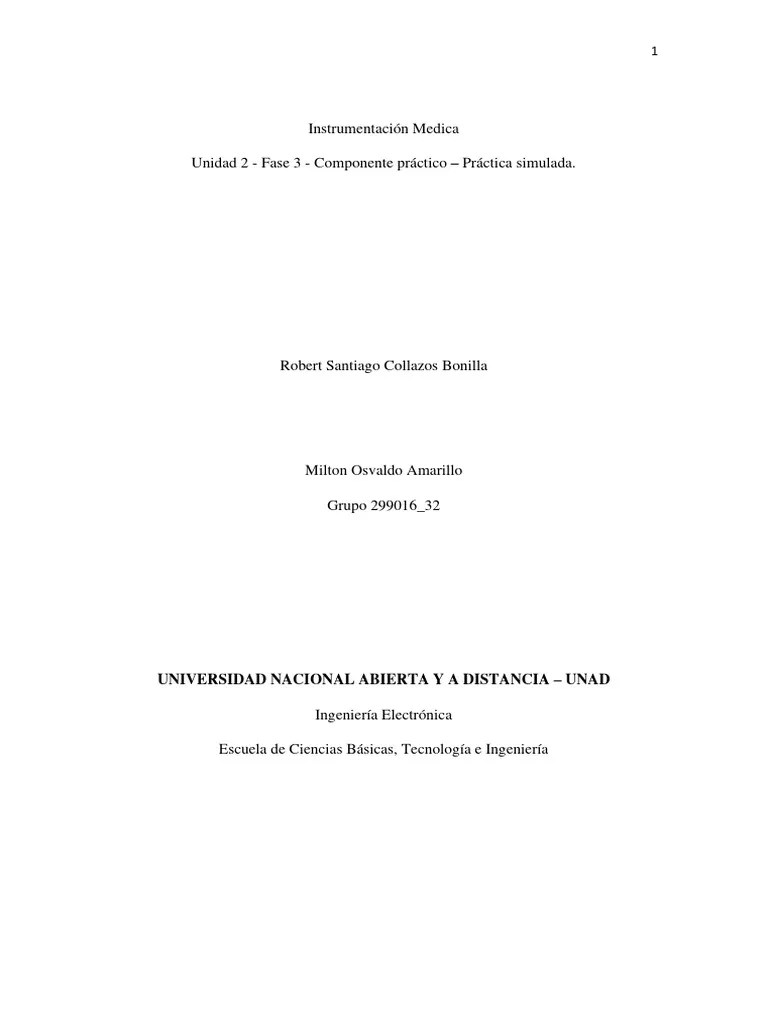 1

Instrumentación Medica

Unidad 2 - Fase 3 - Componente práctico – Práctica simulada.

Robert Santiago Collazos Bonilla

Milton Osvaldo Amarillo

Grupo 299016_32

UNIVERSIDAD NACIONAL ABIERTA Y A DISTANCIA – UNAD

Ingeniería Electrónica

Escuela de Ciencias Básicas, Tecnología e Ingeniería